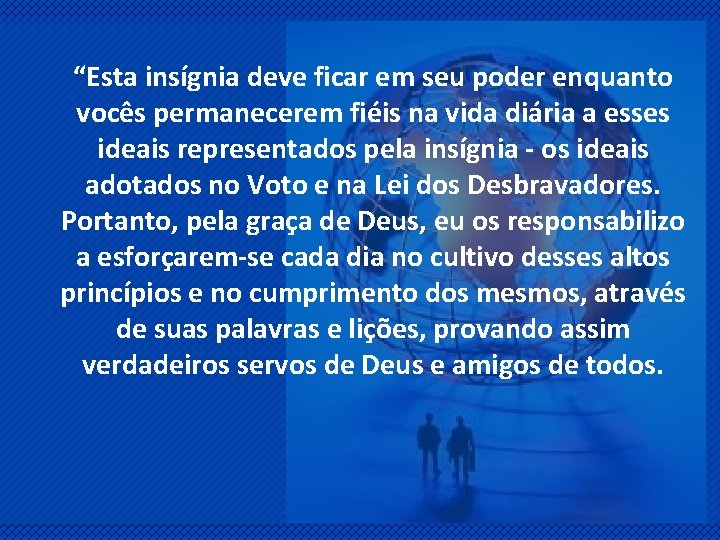 “Esta insígnia deve ficar em seu poder enquanto vocês permanecerem fiéis na vida diária a esses ideais representados pela insígnia - os ideais adotados no Voto e na Lei dos Desbravadores. Portanto, pela graça de Deus, eu os responsabilizo a esforçarem-se cada dia no cultivo desses altos princípios e no cumprimento dos mesmos, através de suas palavras e lições, provando assim verdadeiros servos de Deus e amigos de todos.